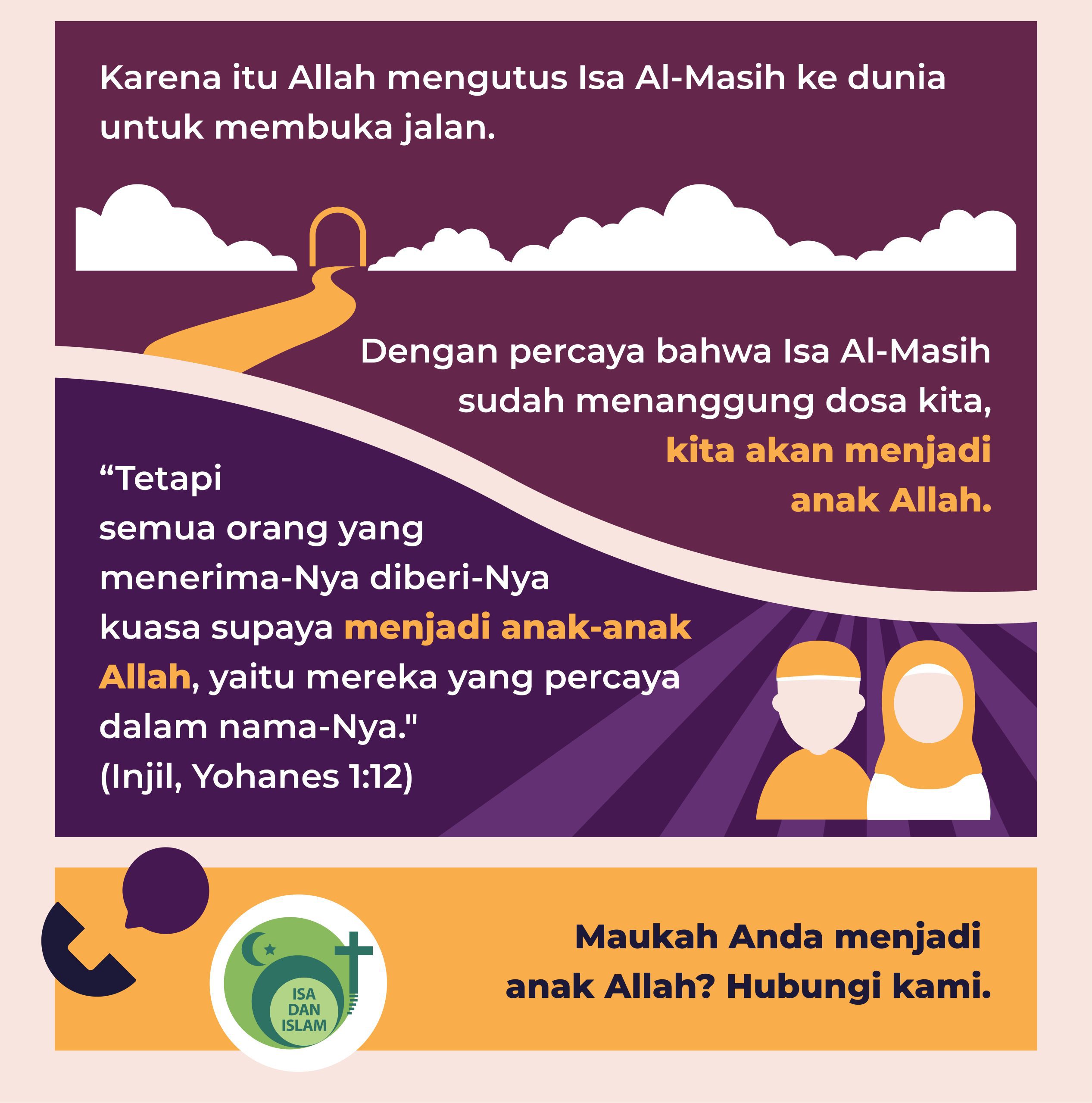 Karena itu Allah mengutus Isa Al-Masih ke dunia untuk membuka jalan.

Dengan percaya bahwa Isa Al-Masih sudah menanggung dosa kita, kita akan menjadi anak Allah.

“Tetapi semua orang yang menerima-Nya diberi-Nya kuasa supaya menjadi anak-anak Allah, yaitu mereka yang percaya dalam nama-Nya."
(Injil, Yohanes 1:12)

ISA DAN ISLAM

Maukah Anda menjadi anak Allah? Hubungi kami.